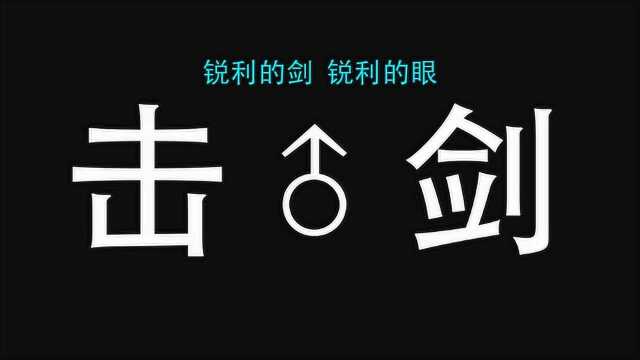 锐利的剑 锐利的眼

击 ♂ 剑